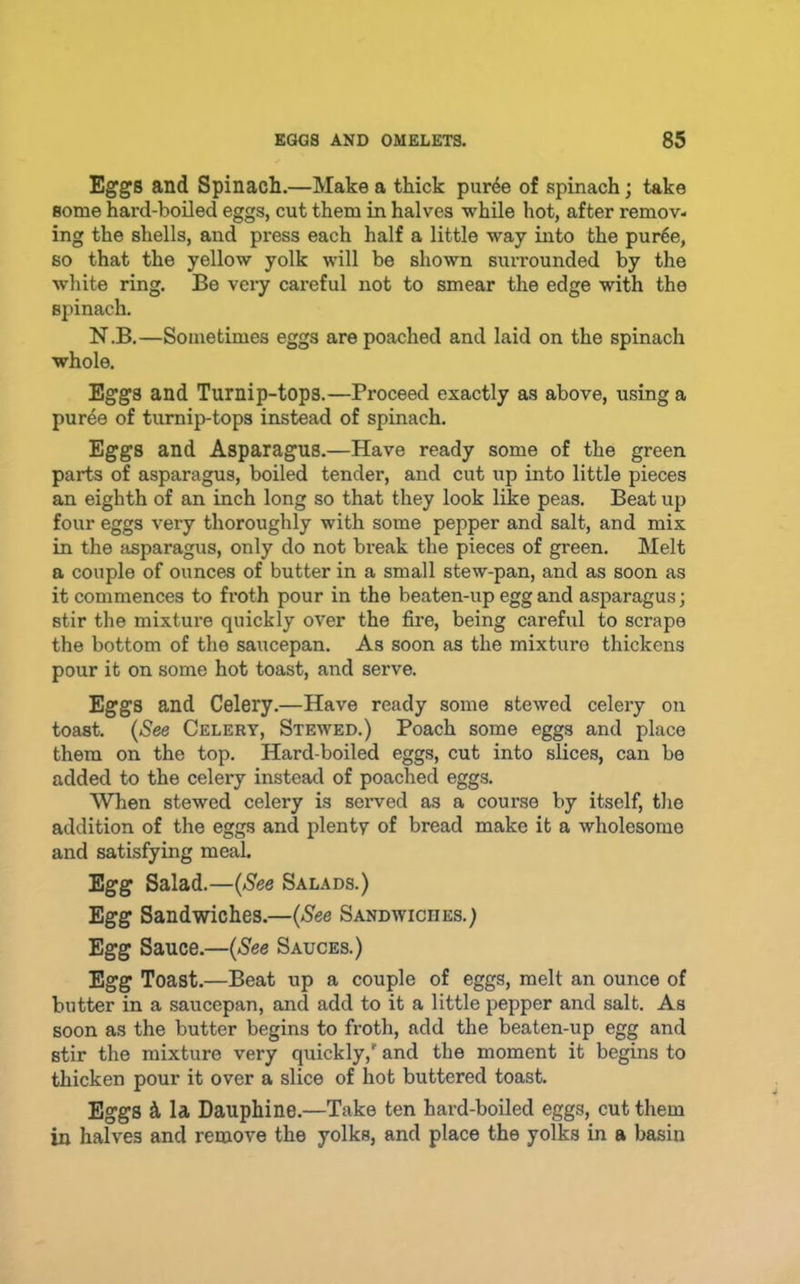 EGGS AND OMELETS. 85

Eggs and Spinach.—Make a thick purée of spinach; take some hard-boiled eggs, cut them in halves while hot, after removing the shells, and press each half a little way into the purée, so that the yellow yolk will be shown surrounded by the white ring. Be very careful not to smear the edge with the spinach.

N.B.—Sometimes eggs are poached and laid on the spinach whole.

Eggs and Turnip-tops.—Proceed exactly as above, using a purée of turnip-tops instead of spinach.

Eggs and Asparagus.—Have ready some of the green parts of asparagus, boiled tender, and cut up into little pieces an eighth of an inch long so that they look like peas. Beat up four eggs very thoroughly with some pepper and salt, and mix in the asparagus, only do not break the pieces of green. Melt a couple of ounces of butter in a small stew-pan, and as soon as it commences to froth pour in the beaten-up egg and asparagus; stir the mixture quickly over the fire, being careful to scrape the bottom of the saucepan. As soon as the mixture thickens pour it on some hot toast, and serve.

Eggs and Celery.—Have ready some stewed celery on toast. (See Celery, Stewed.) Poach some eggs and place them on the top. Hard-boiled eggs, cut into slices, can be added to the celery instead of poached eggs.

When stewed celery is served as a course by itself, the addition of the eggs and plenty of bread make it a wholesome and satisfying meal.

Egg Salad.—(See Salads.)

Egg Sandwiches.—(See Sandwiches.)

Egg Sauce.—(See Sauces.)

Egg Toast.—Beat up a couple of eggs, melt an ounce of butter in a saucepan, and add to it a little pepper and salt. As soon as the butter begins to froth, add the beaten-up egg and stir the mixture very quickly, and the moment it begins to thicken pour it over a slice of hot buttered toast.

Eggs à la Dauphine.—Take ten hard-boiled eggs, cut them in halves and remove the yolks, and place the yolks in a basin